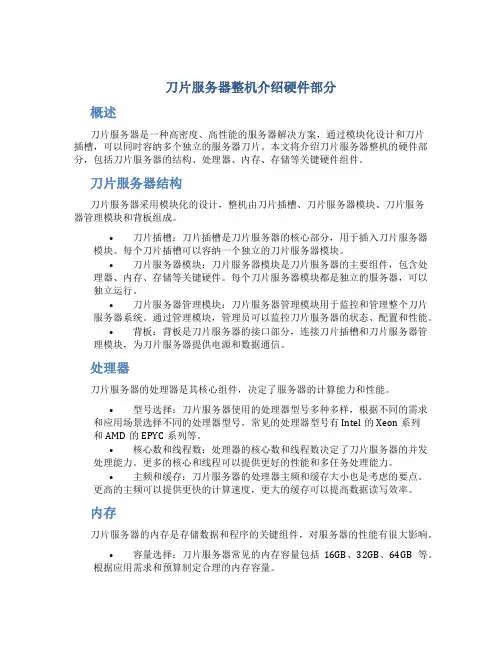 刀片服务器整机介绍硬件部分

概述

刀片服务器是一种高密度、高性能的服务器解决方案，通过模块化设计和刀片插槽，可以同时容纳多个独立的服务器刀片。本文将介绍刀片服务器整机的硬件部分，包括刀片服务器的结构、处理器、内存、存储等关键硬件组件。

刀片服务器结构

刀片服务器采用模块化的设计，整机由刀片插槽、刀片服务器模块、刀片服务器管理模块和背板组成。

• 刀片插槽：刀片插槽是刀片服务器的核心部分，用于插入刀片服务器模块。每个刀片插槽可以容纳一个独立的刀片服务器模块。
• 刀片服务器模块：刀片服务器模块是刀片服务器的主要组件，包含处理器、内存、存储等关键硬件。每个刀片服务器模块都是独立的服务器，可以独立运行。
• 刀片服务器管理模块：刀片服务器管理模块用于监控和管理整个刀片服务器系统。通过管理模块，管理员可以监控刀片服务器的状态、配置和性能。
• 背板：背板是刀片服务器的接口部分，连接刀片插槽和刀片服务器管理模块，为刀片服务器提供电源和数据通信。

处理器

刀片服务器的处理器是其核心组件，决定了服务器的计算能力和性能。

• 型号选择：刀片服务器使用的处理器型号多种多样，根据不同的需求和应用场景选择不同的处理器型号。常见的处理器型号有 Intel 的 Xeon 系列和 AMD 的 EPYC 系列等。
• 核心数和线程数：处理器的核心数和线程数决定了刀片服务器的并发处理能力。更多的核心和线程可以提供更好的性能和多任务处理能力。
• 主频和缓存：刀片服务器的处理器主频和缓存大小也是考虑的要点。更高的主频可以提供更快的计算速度，更大的缓存可以提高数据读写效率。

内存

刀片服务器的内存是存储数据和程序的关键组件，对服务器的性能有很大影响。

• 容量选择：刀片服务器常见的内存容量包括 16GB、32GB、64GB 等。根据应用需求和预算制定合理的内存容量。